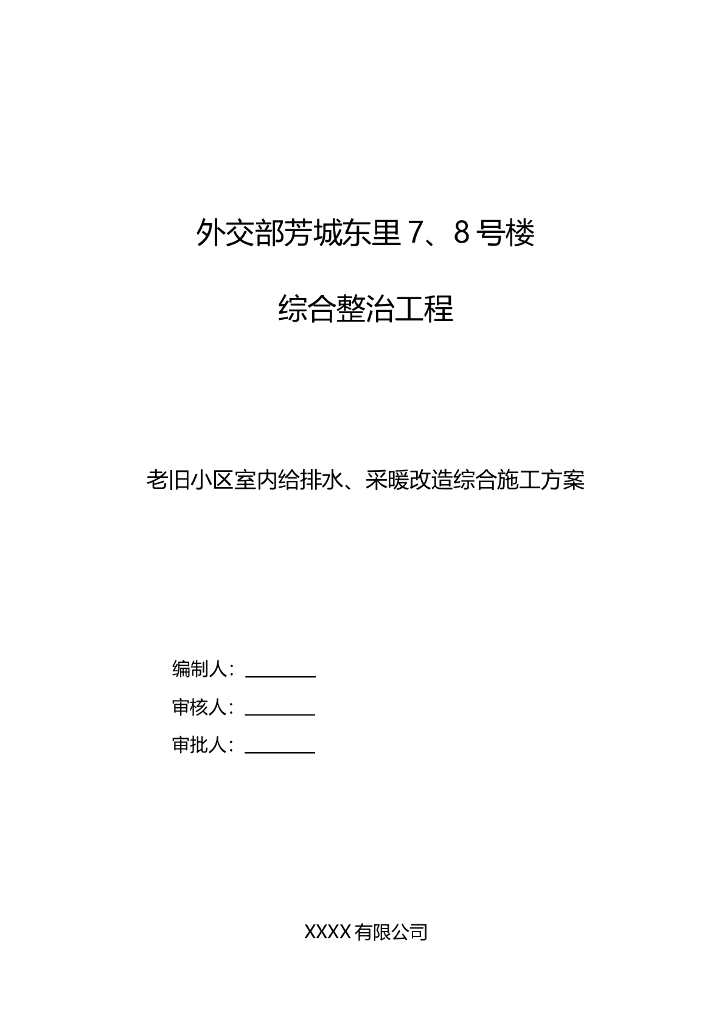 外交部芳城东里 7、8 号楼

综合整治工程

老旧小区室内给排水、采暖改造综合施工方案

编制人：________

审核人：________

审批人：________

XXXX 有限公司